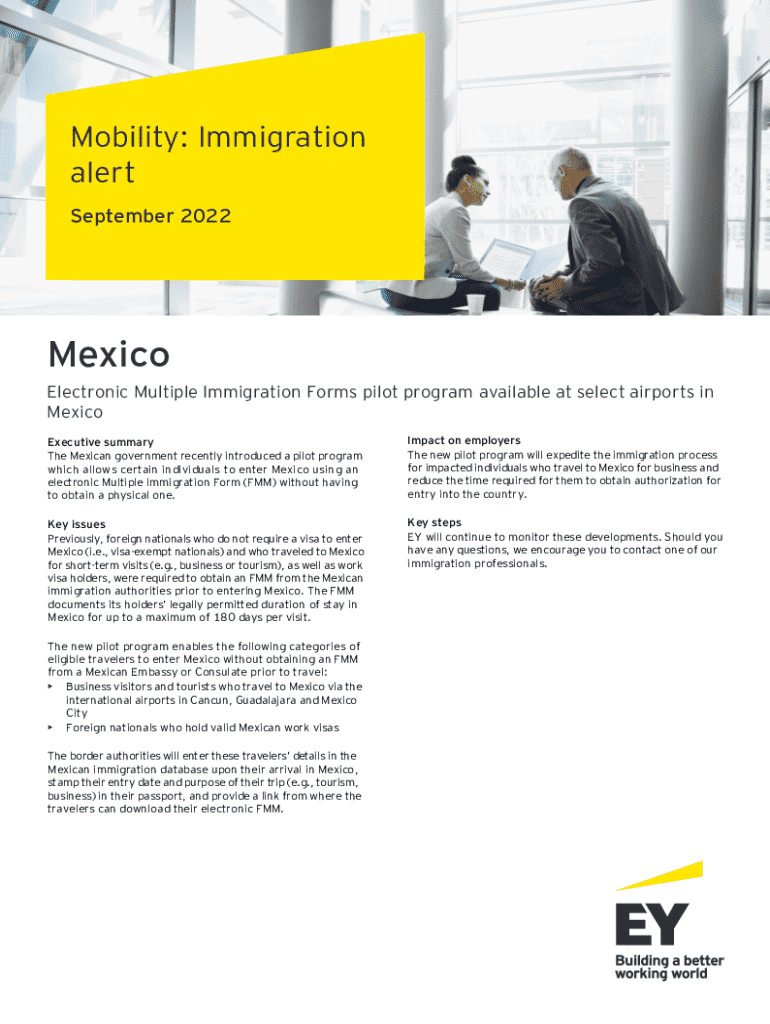 Mobility: Immigration alert

September 2022

Mexico

Electronic Multiple Immigration Forms pilot program available at select airports in Mexico

Executive summary
The Mexican government recently introduced a pilot program which allows certain individuals to enter Mexico using an electronic Multiple Immigration Form (FMM) without having to obtain a physical one.

Key issues
Previously, foreign nationals who do not require a visa to enter Mexico (i.e., visa-exempt nationals) and who traveled to Mexico for short-term visits (e.g., business or tourism), as well as work visa holders, were required to obtain an FMM from the Mexican immigration authorities prior to entering Mexico. The FMM documents its holders' legally permitted duration of stay in Mexico for up to a maximum of 180 days per visit.

The new pilot program enables the following categories of eligible travelers to enter Mexico without obtaining an FMM from a Mexican Embassy or Consulate prior to travel:
▸ Business visitors and tourists who travel to Mexico via the international airports in Cancun, Guadalajara and Mexico City
▸ Foreign nationals who hold valid Mexican work visas

The border authorities will enter these travelers' details in the Mexican immigration database upon their arrival in Mexico, stamp their entry date and purpose of their trip (e.g., tourism, business) in their passport, and provide a link from where the travelers can download their electronic FMM.

Impact on employers
The new pilot program will expedite the immigration process for impacted individuals who travel to Mexico for business and reduce the time required for them to obtain authorization for entry into the country.

Key steps
EY will continue to monitor these developments. Should you have any questions, we encourage you to contact one of our immigration professionals.

EY
Building a better working world